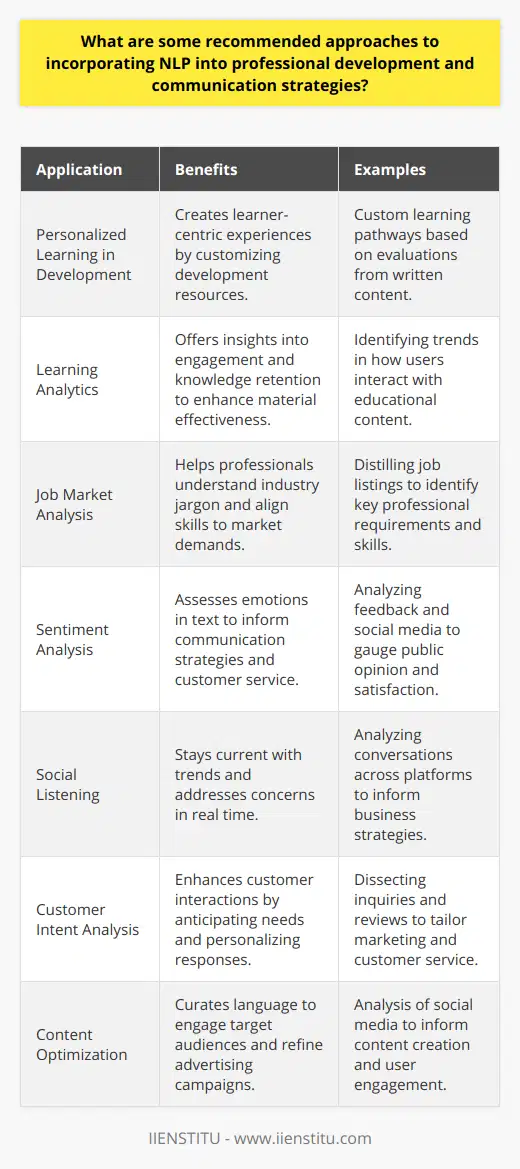 What are some recommended approaches to incorporating NLP into professional development and communication strategies?

| Application | Benefits | Examples |
|---|---|---|
| Personalized Learning in Development | Creates learner-centric experiences by customizing development resources. | Custom learning pathways based on evaluations from written content. |
| Learning Analytics | Offers insights into engagement and knowledge retention to enhance material effectiveness. | Identifying trends in how users interact with educational content. |
| Job Market Analysis | Helps professionals understand industry jargon and align skills to market demands. | Distilling job listings to identify key professional requirements and skills. |
| Sentiment Analysis | Assesses emotions in text to inform communication strategies and customer service. | Analyzing feedback and social media to gauge public opinion and satisfaction. |
| Social Listening | Stays current with trends and addresses concerns in real time. | Analyzing conversations across platforms to inform business strategies. |
| Customer Intent Analysis | Enhances customer interactions by anticipating needs and personalizing responses. | Dissecting inquiries and reviews to tailor marketing and customer service. |
| Content Optimization | Curates language to engage target audiences and refine advertising campaigns. | Analysis of social media to inform content creation and user engagement. |

IIENSTITU - www.iienstitu.com